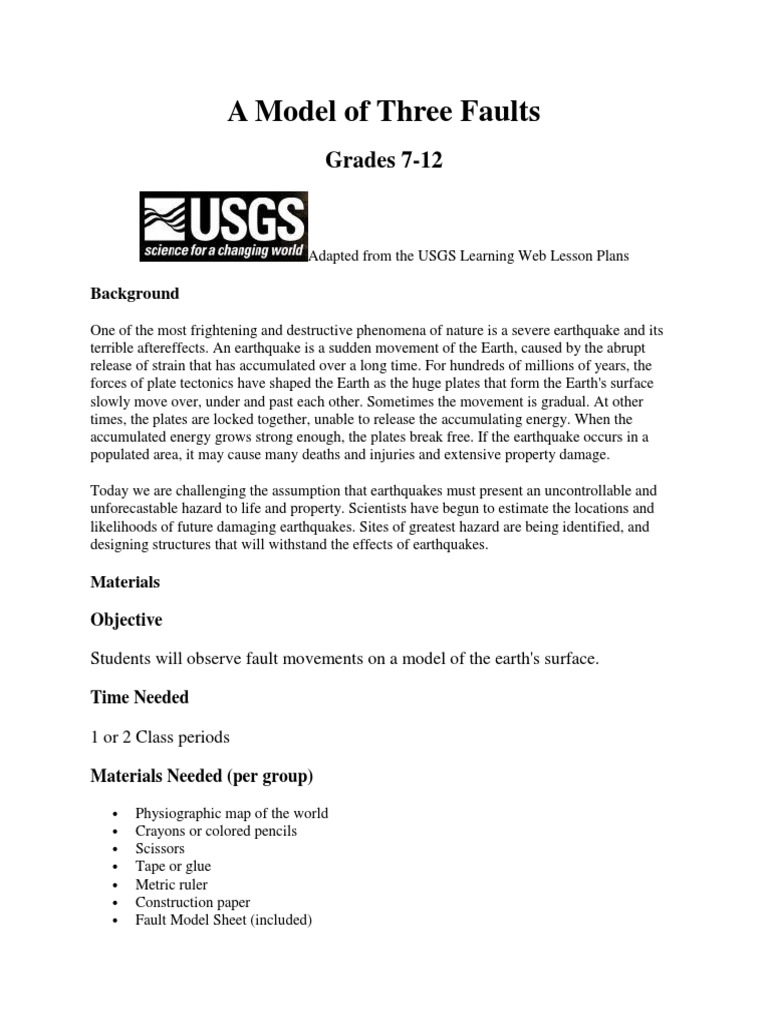 A Model of Three Faults

Grades 7-12

USGS
science for a changing world

Adapted from the USGS Learning Web Lesson Plans

Background

One of the most frightening and destructive phenomena of nature is a severe earthquake and its terrible aftereffects. An earthquake is a sudden movement of the Earth, caused by the abrupt release of strain that has accumulated over a long time. For hundreds of millions of years, the forces of plate tectonics have shaped the Earth as the huge plates that form the Earth's surface slowly move over, under and past each other. Sometimes the movement is gradual. At other times, the plates are locked together, unable to release the accumulating energy. When the accumulated energy grows strong enough, the plates break free. If the earthquake occurs in a populated area, it may cause many deaths and injuries and extensive property damage.

Today we are challenging the assumption that earthquakes must present an uncontrollable and unforecastable hazard to life and property. Scientists have begun to estimate the locations and likelihoods of future damaging earthquakes. Sites of greatest hazard are being identified, and designing structures that will withstand the effects of earthquakes.

Materials

Objective

Students will observe fault movements on a model of the earth's surface.

Time Needed

1 or 2 Class periods

Materials Needed (per group)

• Physiographic map of the world
• Crayons or colored pencils
• Scissors
• Tape or glue
• Metric ruler
• Construction paper
• Fault Model Sheet (included)